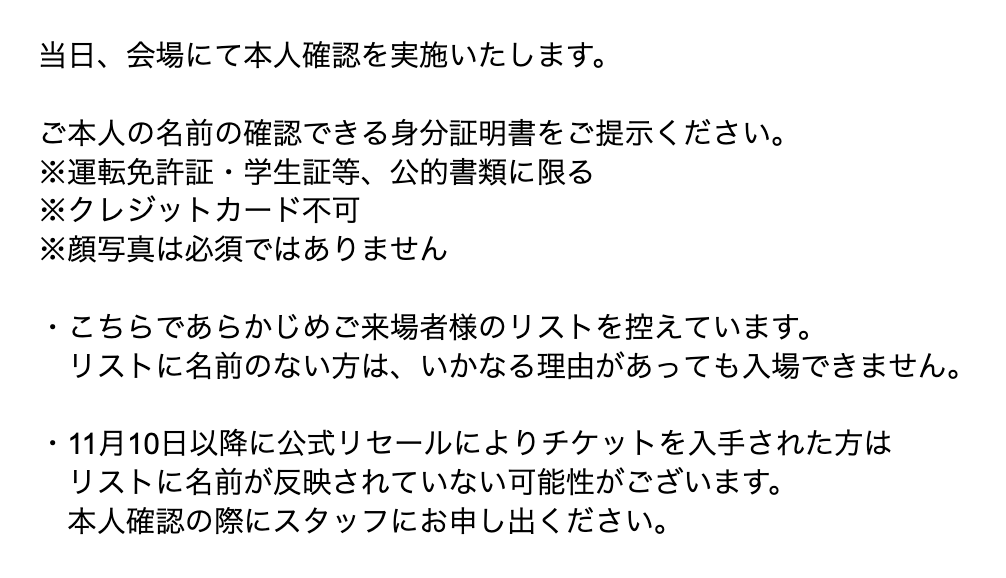 当日、会場にて本人確認を実施いたします。

ご本人の名前の確認できる身分証明書をご提示ください。
※運転免許証・学生証等、公的書類に限る
※クレジットカード不可
※顔写真は必須ではありません

・こちらであらかじめご来場者様のリストを控えています。
リストに名前のない方は、いかなる理由があっても入場できません。

・11月10日以降に公式リセールによりチケットを入手された方は
リストに名前が反映されていない可能性がございます。
本人確認の際にスタッフにお申し出ください。